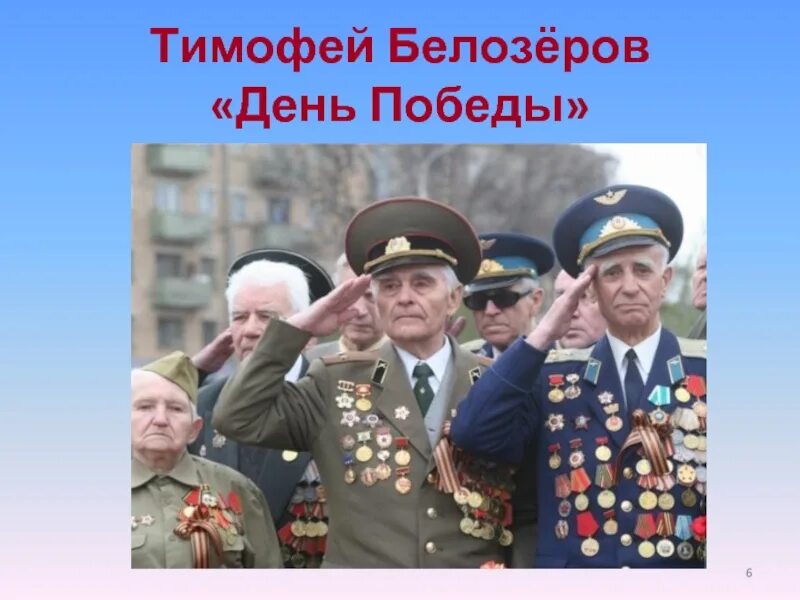 Тимофей Белозёров
«День Победы»

6